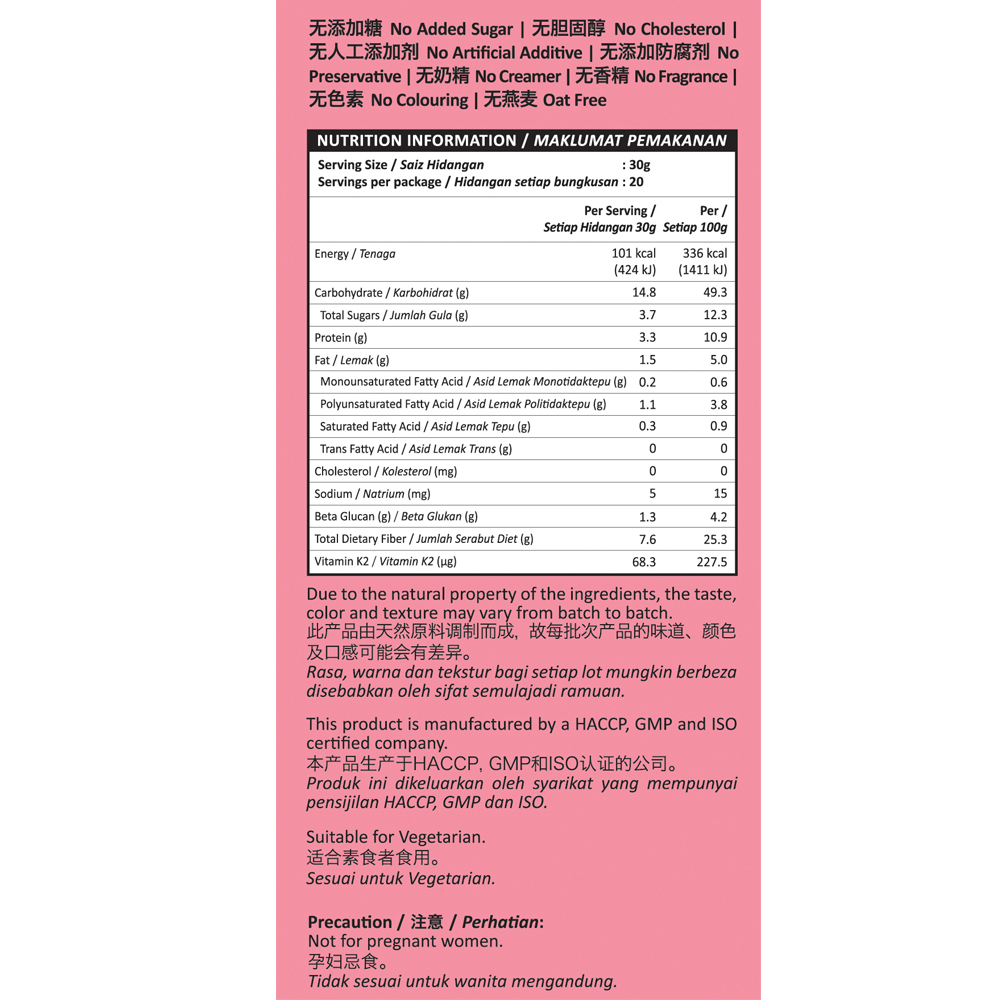 无添加糖 No Added Sugar | 无胆固醇 No Cholesterol | 无人工添加剂 No Artificial Additive | 无添加防腐剂 No Preservative | 无奶精 No Creamer | 无香精 No Fragrance | 无色素 No Colouring | 无燕麦 Oat Free

NUTRITION INFORMATION / MAKLUMAT PEMAKANAN

Serving Size / Saiz Hidangan : 30g
Servings per package / Hidangan setiap bungkusan : 20

| | Per Serving / Setiap Hidangan 30g | Per / Setiap 100g |
|---|---|---|
| Energy / Tenaga | 101 kcal (424 kJ) | 336 kcal (1411 kJ) |
| Carbohydrate / Karbohidrat (g) | 14.8 | 49.3 |
| Total Sugars / Jumlah Gula (g) | 3.7 | 12.3 |
| Protein (g) | 3.3 | 10.9 |
| Fat / Lemak (g) | 1.5 | 5.0 |
| Monounsaturated Fatty Acid / Asid Lemak Monotidaktepu (g) | 0.2 | 0.6 |
| Polyunsaturated Fatty Acid / Asid Lemak Politidaktepu (g) | 1.1 | 3.8 |
| Saturated Fatty Acid / Asid Lemak Tepu (g) | 0.3 | 0.9 |
| Trans Fatty Acid / Asid Lemak Trans (g) | 0 | 0 |
| Cholesterol / Kolesterol (mg) | 0 | 0 |
| Sodium / Natrium (mg) | 5 | 15 |
| Beta Glucan (g) / Beta Glukan (g) | 1.3 | 4.2 |
| Total Dietary Fiber / Jumlah Serabut Diet (g) | 7.6 | 25.3 |
| Vitamin K2 / Vitamin K2 (µg) | 68.3 | 227.5 |

Due to the natural property of the ingredients, the taste, color and texture may vary from batch to batch.
此产品由天然原料调制而成，故每批次产品的味道、颜色及口感可能会有差异。
Rasa, warna dan tekstur bagi setiap lot mungkin berbeza disebabkan oleh sifat semulajadi ramuan.

This product is manufactured by a HACCP, GMP and ISO certified company.
本产品生产于HACCP, GMP和ISO认证的公司。
Produk ini dikeluarkan oleh syarikat yang mempunyai pensijilan HACCP, GMP dan ISO.

Suitable for Vegetarian.
适合素食者食用。
Sesuai untuk Vegetarian.

Precaution / 注意 / Perhatian:
Not for pregnant women.
孕妇忌食。
Tidak sesuai untuk wanita mengandung.